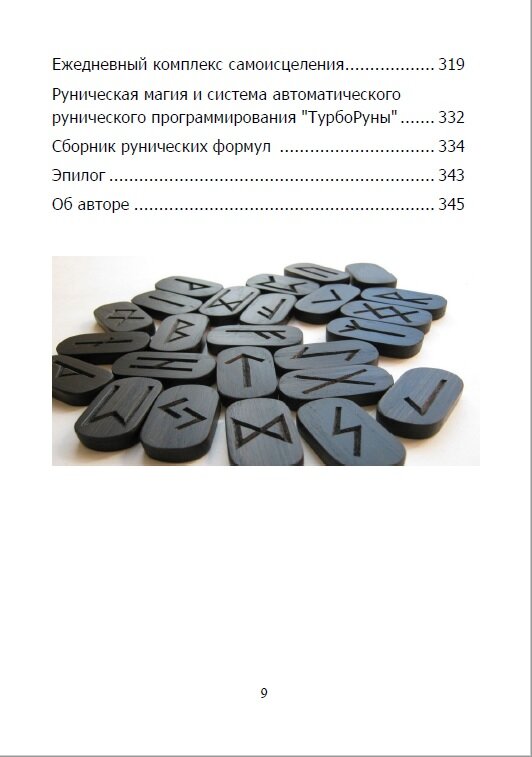 Ежедневный комплекс самоисцеления 319

Руническая магия и система автоматического рунического программирования "ТурбоРуны" 332

Сборник рунических формул 334

Эпилог 343

Об авторе 345

9